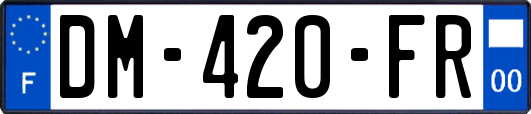 F
DM-420-FR
00